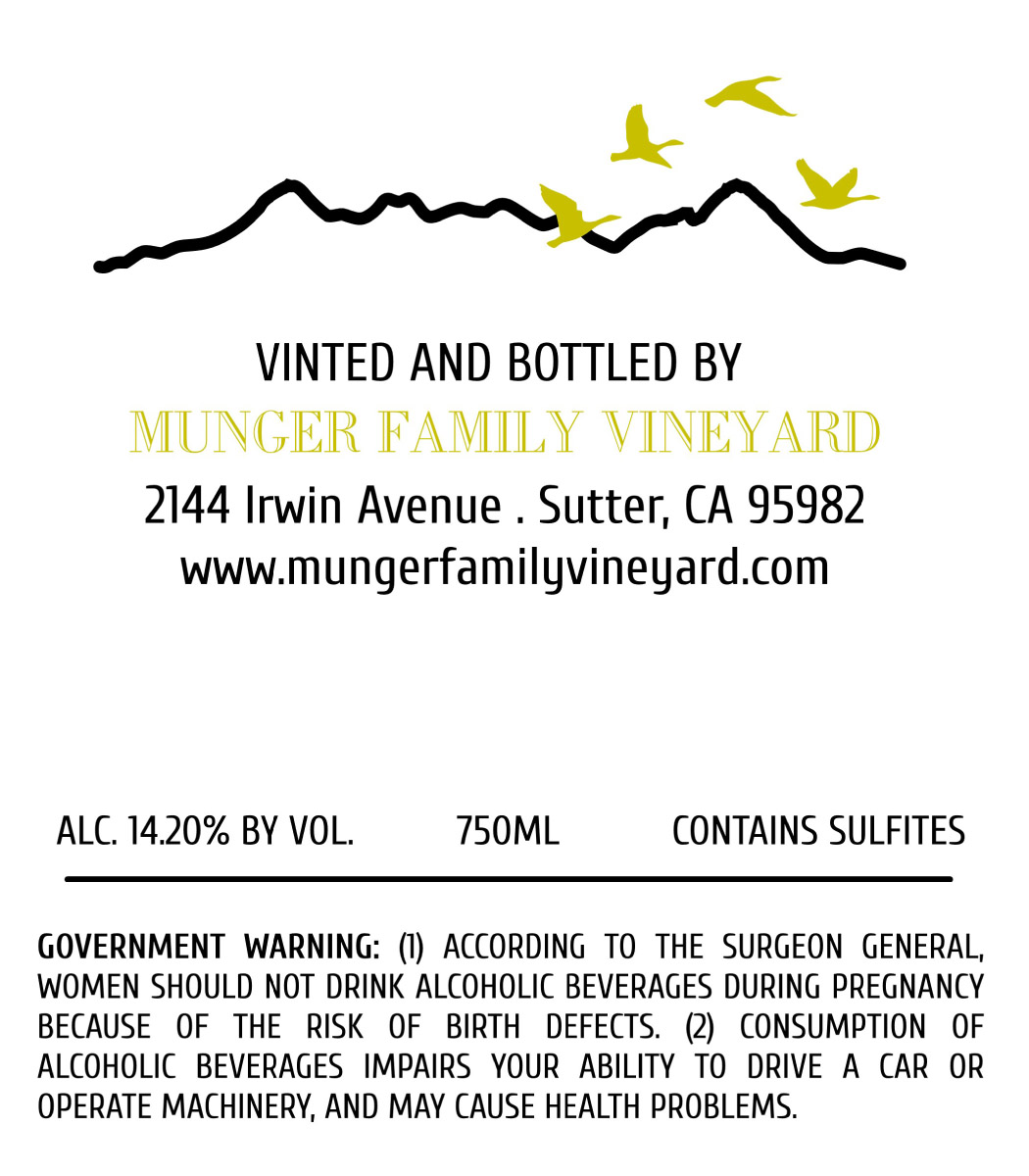 VINTED AND BOTTLED BY
MUNGER FAMILY VINEYARD
2144 Irwin Avenue . Sutter, CA 95982
www.mungerfamilyvineyard.com

ALC. 14.20% BY VOL.    750ML    CONTAINS SULFITES

GOVERNMENT WARNING: (1) ACCORDING TO THE SURGEON GENERAL, WOMEN SHOULD NOT DRINK ALCOHOLIC BEVERAGES DURING PREGNANCY BECAUSE OF THE RISK OF BIRTH DEFECTS. (2) CONSUMPTION OF ALCOHOLIC BEVERAGES IMPAIRS YOUR ABILITY TO DRIVE A CAR OR OPERATE MACHINERY, AND MAY CAUSE HEALTH PROBLEMS.